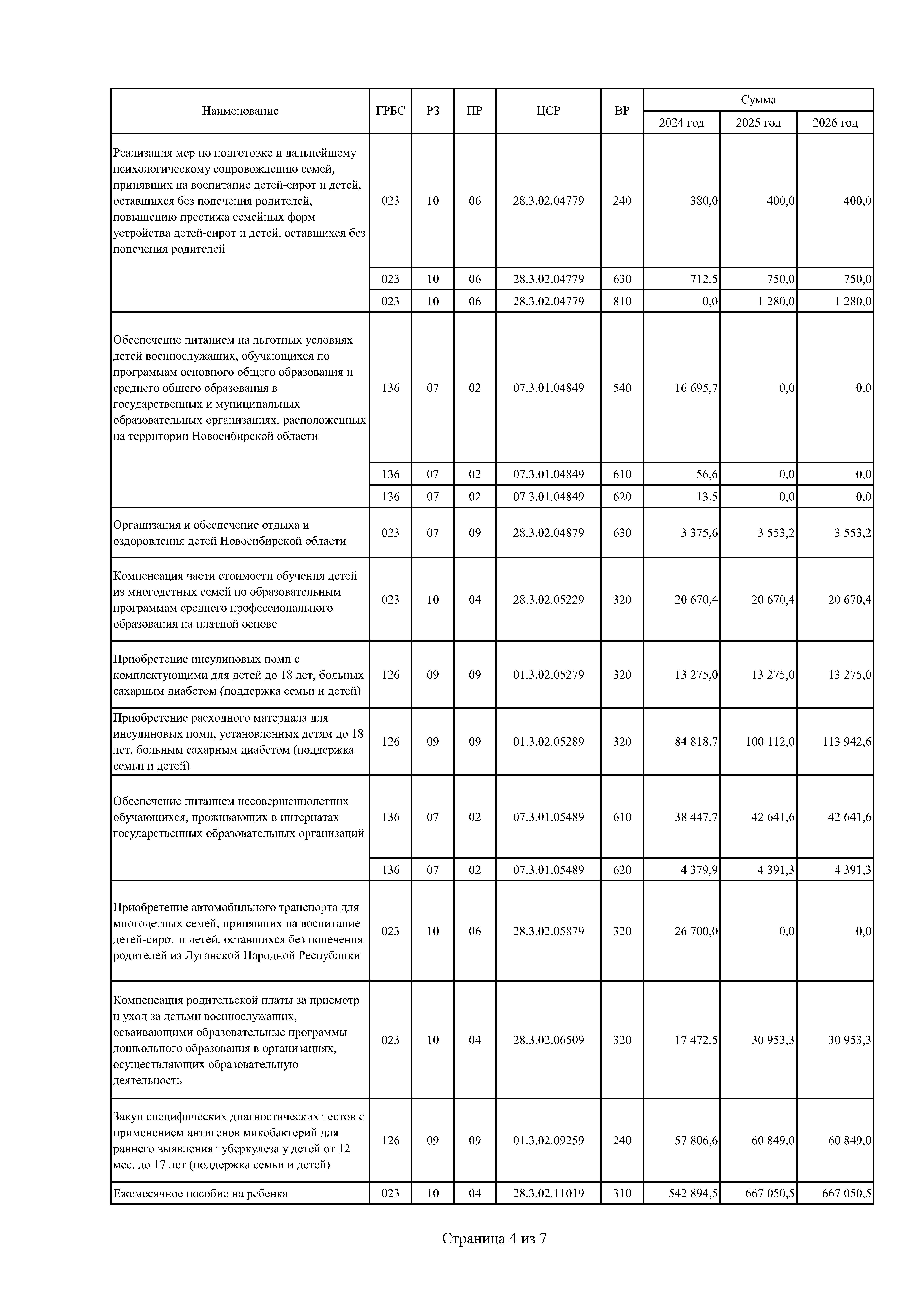 | Наименование | ГРБС | РЗ | ПР | ЦСР | ВР | Сумма 2024 год | Сумма 2025 год | Сумма 2026 год |
|---|---|---|---|---|---|---|---|---|
| Реализация мер по подготовке и дальнейшему психологическому сопровождению семей, принявших на воспитание детей-сирот и детей, оставшихся без попечения родителей, повышению престижа семейных форм устройства детей-сирот и детей, оставшихся без попечения родителей | 023 | 10 | 06 | 28.3.02.04779 | 240 | 380,0 | 400,0 | 400,0 |
| | 023 | 10 | 06 | 28.3.02.04779 | 630 | 712,5 | 750,0 | 750,0 |
| | 023 | 10 | 06 | 28.3.02.04779 | 810 | 0,0 | 1 280,0 | 1 280,0 |
| Обеспечение питанием на льготных условиях детей военнослужащих, обучающихся по программам основного общего образования и среднего общего образования в государственных и муниципальных образовательных организациях, расположенных на территории Новосибирской области | 136 | 07 | 02 | 07.3.01.04849 | 540 | 16 695,7 | 0,0 | 0,0 |
| | 136 | 07 | 02 | 07.3.01.04849 | 610 | 56,6 | 0,0 | 0,0 |
| | 136 | 07 | 02 | 07.3.01.04849 | 620 | 13,5 | 0,0 | 0,0 |
| Организация и обеспечение отдыха и оздоровления детей Новосибирской области | 023 | 07 | 09 | 28.3.02.04879 | 630 | 3 375,6 | 3 553,2 | 3 553,2 |
| Компенсация части стоимости обучения детей из многодетных семей по образовательным программам среднего профессионального образования на платной основе | 023 | 10 | 04 | 28.3.02.05229 | 320 | 20 670,4 | 20 670,4 | 20 670,4 |
| Приобретение инсулиновых помп с комплектующими для детей до 18 лет, больных сахарным диабетом (поддержка семьи и детей) | 126 | 09 | 09 | 01.3.02.05279 | 320 | 13 275,0 | 13 275,0 | 13 275,0 |
| Приобретение расходного материала для инсулиновых помп, установленных детям до 18 лет, больным сахарным диабетом (поддержка семьи и детей) | 126 | 09 | 09 | 01.3.02.05289 | 320 | 84 818,7 | 100 112,0 | 113 942,6 |
| Обеспечение питанием несовершеннолетних обучающихся, проживающих в интернатах государственных образовательных организаций | 136 | 07 | 02 | 07.3.01.05489 | 610 | 38 447,7 | 42 641,6 | 42 641,6 |
| | 136 | 07 | 02 | 07.3.01.05489 | 620 | 4 379,9 | 4 391,3 | 4 391,3 |
| Приобретение автомобильного транспорта для многодетных семей, принявших на воспитание детей-сирот и детей, оставшихся без попечения родителей из Луганской Народной Республики | 023 | 10 | 06 | 28.3.02.05879 | 320 | 26 700,0 | 0,0 | 0,0 |
| Компенсация родительской платы за присмотр и уход за детьми военнослужащих, осваивающими образовательные программы дошкольного образования в организациях, осуществляющих образовательную деятельность | 023 | 10 | 04 | 28.3.02.06509 | 320 | 17 472,5 | 30 953,3 | 30 953,3 |
| Закуп специфических диагностических тестов с применением антигенов микобактерий для раннего выявления туберкулеза у детей от 12 мес. до 17 лет (поддержка семьи и детей) | 126 | 09 | 09 | 01.3.02.09259 | 240 | 57 806,6 | 60 849,0 | 60 849,0 |
| Ежемесячное пособие на ребенка | 023 | 10 | 04 | 28.3.02.11019 | 310 | 542 894,5 | 667 050,5 | 667 050,5 |

Страница 4 из 7